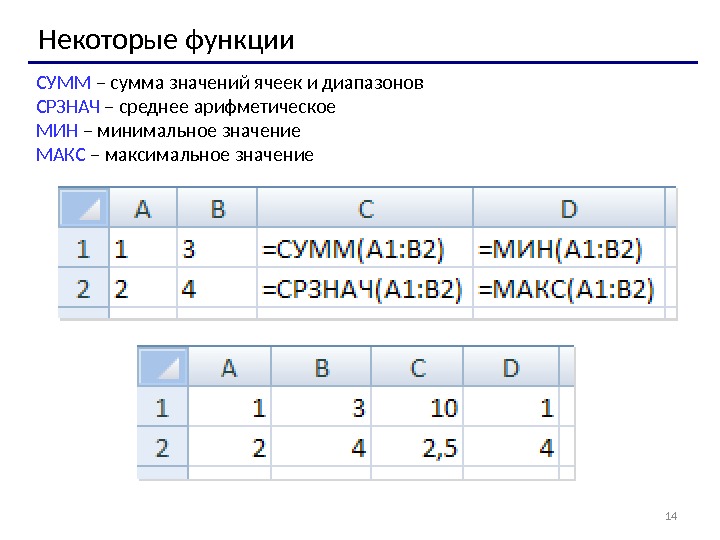 Некоторые функции

СУММ – сумма значений ячеек и диапазонов
СРЗНАЧ – среднее арифметическое
МИН – минимальное значение
МАКС – максимальное значение

|   | A | B | C | D |
|---|---|---|---|---|
| 1 | 1 | 3 | =СУММ(A1:B2) | =МИН(A1:B2) |
| 2 | 2 | 4 | =СРЗНАЧ(A1:B2) | =МАКС(A1:B2) |

|   | A | B | C | D |
|---|---|---|---|---|
| 1 | 1 | 3 | 10 | 1 |
| 2 | 2 | 4 | 2,5 | 4 |

14